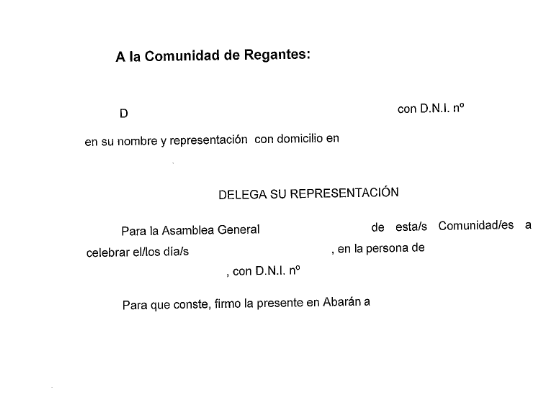 A la Comunidad de Regantes:

D con D.N.I. nº

en su nombre y representación con domicilio en

DELEGA SU REPRESENTACIÓN

Para la Asamblea General de esta/s Comunidad/es a celebrar el/los día/s , en la persona de , con D.N.I. nº

Para que conste, firmo la presente en Abarán a